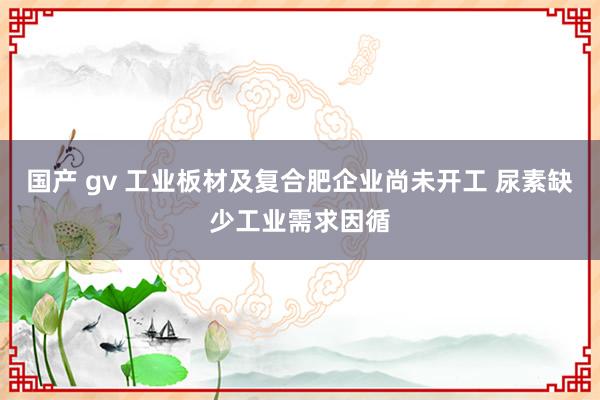 国产 gv 工业板材及复合肥企业尚未开工 尿素缺少工业需求因循